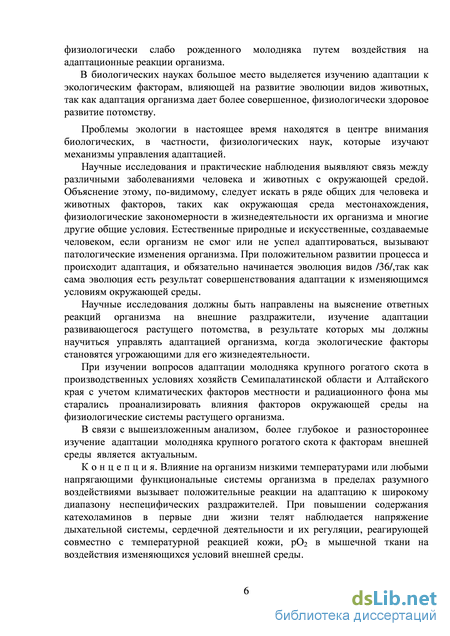 физиологически слабо рожденного молодняка путем воздействия на адаптационные реакции организма.

В биологических науках большое место выделяется изучению адаптации к экологическим факторам, влияющей на развитие эволюции видов животных, так как адаптация организма дает более совершенное, физиологически здоровое развитие потомству.

Проблемы экологии в настоящее время находятся в центре внимания биологических, в частности, физиологических наук, которые изучают механизмы управления адаптацией.

Научные исследования и практические наблюдения выявляют связь между различными заболеваниями человека и животных с окружающей средой. Объяснение этому, по-видимому, следует искать в ряде общих для человека и животных факторов, таких как окружающая среда местонахождения, физиологические закономерности в жизнедеятельности их организма и многие другие общие условия. Естественные природные и искусственные, создаваемые человеком, если организм не смог или не успел адаптироваться, вызывают патологические изменения организма. При положительном развитии процесса и происходит адаптация, и обязательно начинается эволюция видов /36/,так как сама эволюция есть результат совершенствования адаптации к изменяющимся условиям окружающей среды.

Научные исследования должны быть направлены на выяснение ответных реакций организма на внешние раздражители, изучение адаптации развивающегося растущего потомства, в результате которых мы должны научиться управлять адаптацией организма, когда экологические факторы становятся угрожающими для его жизнедеятельности.

При изучении вопросов адаптации молодняка крупного рогатого скота в производственных условиях хозяйств Семипалатинской области и Алтайского края с учетом климатических факторов местности и радиационного фона мы старались проанализировать влияния факторов окружающей среды на физиологические системы растущего организма.

В связи с вышеизложенным анализом, более глубокое и разностороннее изучение адаптации молодняка крупного рогатого скота к факторам внешней среды является актуальным.

К о н ц е п ц и я. Влияние на организм низкими температурами или любыми напрягающими функциональные системы организма в пределах разумного воздействиями вызывает положительные реакции на адаптацию к широкому диапазону неспецифических раздражителей. При повышении содержания катехоламинов в первые дни жизни телят наблюдается напряжение дыхательной системы, сердечной деятельности и их регуляции, реагирующей совместно с температурной реакцией кожи, $pO_2$ в мышечной ткани на воздействия изменяющихся условий внешней среды.

6

dsLib.net
библиотека диссертаций